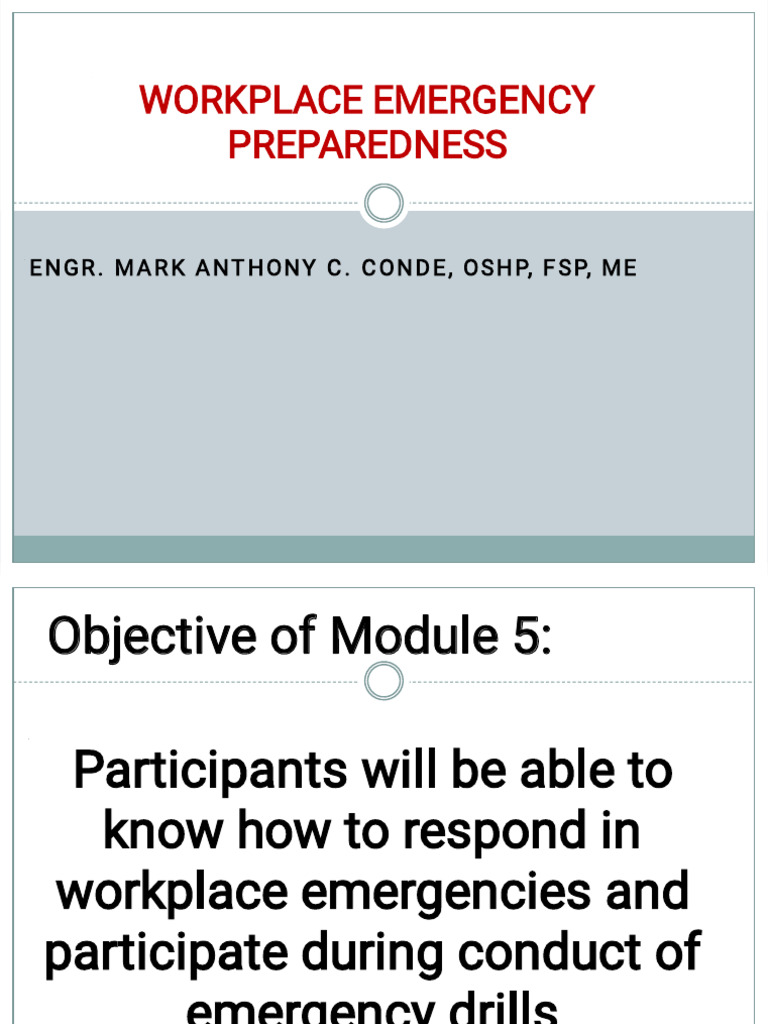 WORKPLACE EMERGENCY PREPAREDNESS

ENGR. MARK ANTHONY C. CONDE, OSHP, FSP, ME

Objective of Module 5:

Participants will be able to know how to respond in workplace emergencies and participate during conduct of emergency drills